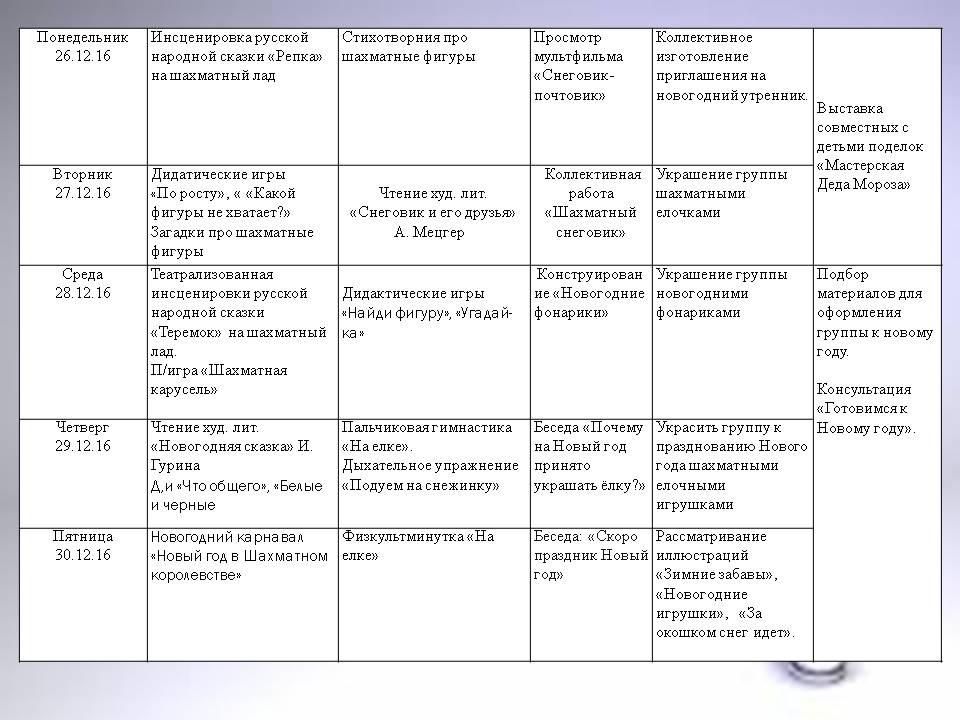 | Понедельник 26.12.16 | Инсценировка русской народной сказки «Репка» на шахматный лад | Стихотворния про шахматные фигуры | Просмотр мультфильма «Снеговик-почтовик» | Коллективное изготовление приглашения на новогодний утренник. | Выставка совместных с детьми поделок «Мастерская Деда Мороза» |
|---|---|---|---|---|---|
| Вторник 27.12.16 | Дидатические игры «По росту», « «Какой фигуры не хватает?» Загадки про шахматные фигуры | Чтение худ. лит. «Снеговик и его друзья» А. Мецгер | Коллективная работа «Шахматный снеговик» | Украшение группы шахматными елочками | |
| Среда 28.12.16 | Театрализованная инсценировки русской народной сказки «Теремок» на шахматный лад. П/игра «Шахматная карусель» | Дидактические игры «Найди фигуру», «Угадай-ка» | Конструирование «Новогодние фонарики» | Украшение группы новогодними фонариками | Подбор материалов для оформления группы к новому году. Консультация «Готовимся к Новому году». |
| Четверг 29.12.16 | Чтение худ. лит. «Новогодняя сказка» И. Гурина Д,и «Что общего», «Белые и черные | Пальчиковая гимнастика «На елке». Дыхательное упражнение «Подуем на снежинку» | Беседа «Почему на Новый год принято украшать ёлку?» | Украсить группу к празднованию Нового года шахматными елочными игрушками | |
| Пятница 30.12.16 | Новогодний карнавал «Новый год в Шахматном королевстве» | Физкультминутка «На елке» | Беседа: «Скоро праздник Новый год» | Рассматривание иллюстраций «Зимние забавы», «Новогодние игрушки», «За окошком снег идет». | |